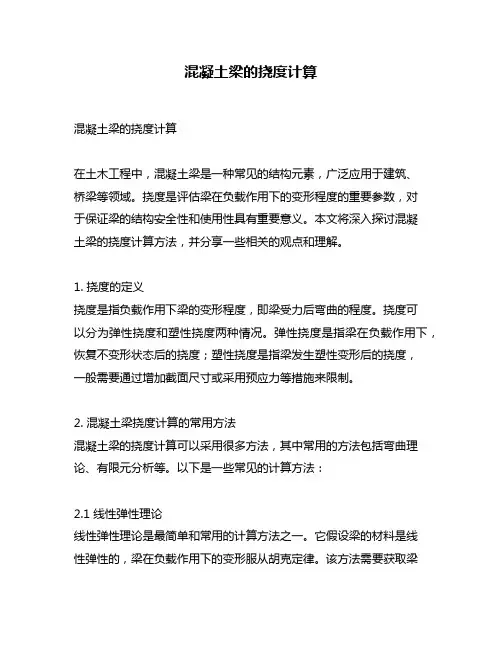 混凝土梁的挠度计算

混凝土梁的挠度计算

在土木工程中，混凝土梁是一种常见的结构元素，广泛应用于建筑、桥梁等领域。挠度是评估梁在负载作用下的变形程度的重要参数，对于保证梁的结构安全性和使用性具有重要意义。本文将深入探讨混凝土梁的挠度计算方法，并分享一些相关的观点和理解。

1. 挠度的定义
挠度是指负载作用下梁的变形程度，即梁受力后弯曲的程度。挠度可以分为弹性挠度和塑性挠度两种情况。弹性挠度是指梁在负载作用下，恢复不变形状态后的挠度；塑性挠度是指梁发生塑性变形后的挠度，一般需要通过增加截面尺寸或采用预应力等措施来限制。

2. 混凝土梁挠度计算的常用方法
混凝土梁的挠度计算可以采用很多方法，其中常用的方法包括弯曲理论、有限元分析等。以下是一些常见的计算方法：

2.1 线性弹性理论
线性弹性理论是最简单和常用的计算方法之一。它假设梁的材料是线性弹性的，梁在负载作用下的变形服从胡克定律。该方法需要获取梁